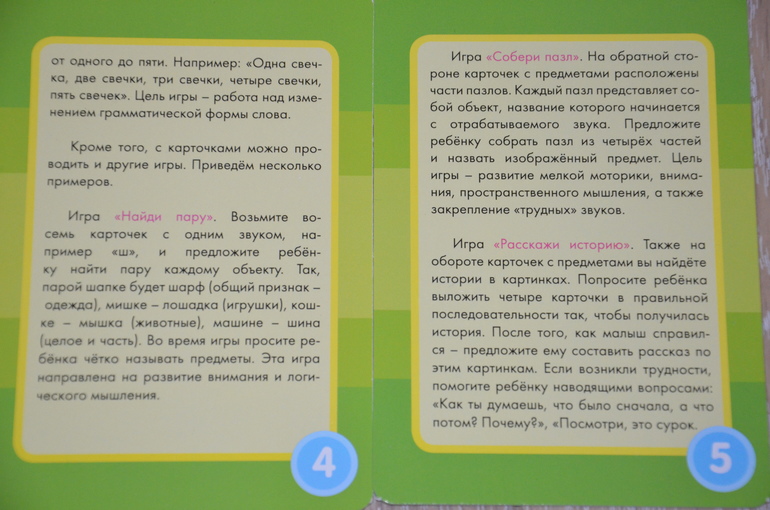 от одного до пяти. Например: «Одна свечка, две свечки, три свечки, четыре свечки, пять свечек». Цель игры – работа над изменением грамматической формы слова.

Кроме того, с карточками можно проводить и другие игры. Приведём несколько примеров.

Игра «Найди пару». Возьмите восемь карточек с одним звуком, например «ш», и предложите ребёнку найти пару каждому объекту. Так, парой шапке будет шарф (общий признак – одежда), мишке – лошадка (игрушки), кошке – мышка (животные), машине – шина (целое и часть). Во время игры просите ребёнка чётко называть предметы. Эта игра направлена на развитие внимания и логического мышления.

4

Игра «Собери пазл». На обратной стороне карточек с предметами расположены части пазлов. Каждый пазл представляет собой объект, название которого начинается с отрабатываемого звука. Предложите ребёнку собрать пазл из четырёх частей и назвать изображённый предмет. Цель игры – развитие мелкой моторики, внимания, пространственного мышления, а также закрепление «трудных» звуков.

Игра «Расскажи историю». Также на обороте карточек с предметами вы найдёте истории в картинках. Попросите ребёнка выложить четыре карточки в правильной последовательности так, чтобы получилась история. После того, как малыш справился – предложите ему составить рассказ по этим картинкам. Если возникли трудности, помогите ребёнку наводящими вопросами: «Как ты думаешь, что было сначала, а что потом? Почему?», «Посмотри, это сурок.

5